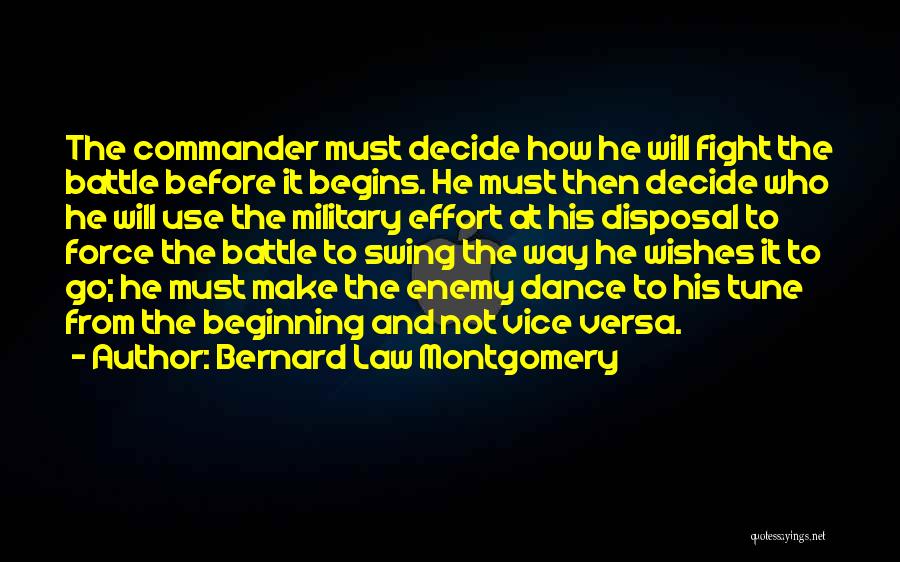 The commander must decide how he will fight the battle before it begins. He must then decide who he will use the military effort at his disposal to force the battle to swing the way he wishes it to go; he must make the enemy dance to his tune from the beginning and not vice versa.

- Author: Bernard Law Montgomery

quotessayings.net